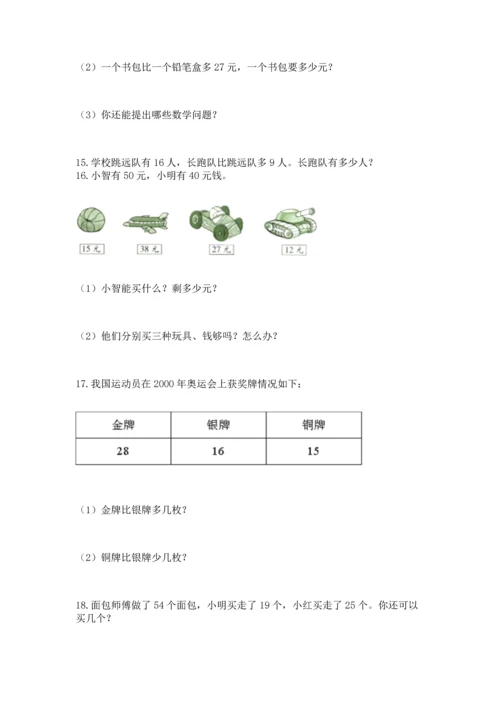 （2）一个书包比一个铅笔盒多 27 元，一个书包要多少元？

（3）你还能提出哪些数学问题？

15. 学校跳远队有 16 人，长跑队比跳远队多 9 人。长跑队有多少人？
16. 小智有 50 元，小明有 40 元钱。

15 元

38 元

27 元

12 元

（1）小智能买什么？剩多少元？

（2）他们分别买三种玩具、钱够吗？怎么办？

17. 我国运动员在 2000 年奥运会上获奖牌情况如下：

| 金牌 | 银牌 | 铜牌 |
|---|---|---|
| 28 | 16 | 15 |

（1）金牌比银牌多几枚？

（2）铜牌比银牌少几枚？

18. 面包师傅做了 54 个面包，小明买走了 19 个，小红买走了 25 个。你还可以买几个？